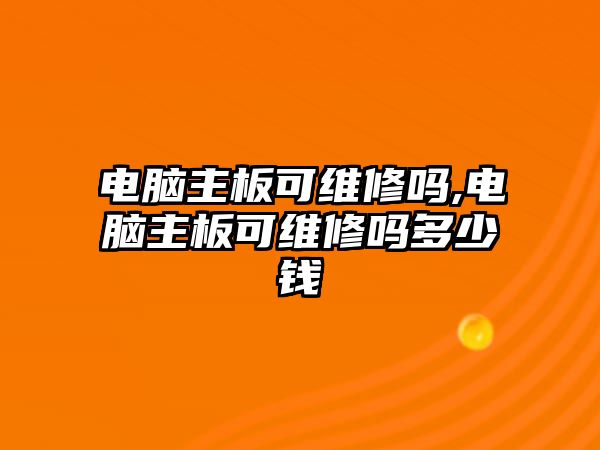 电脑主板可维修吗,电脑主板可维修吗多少钱